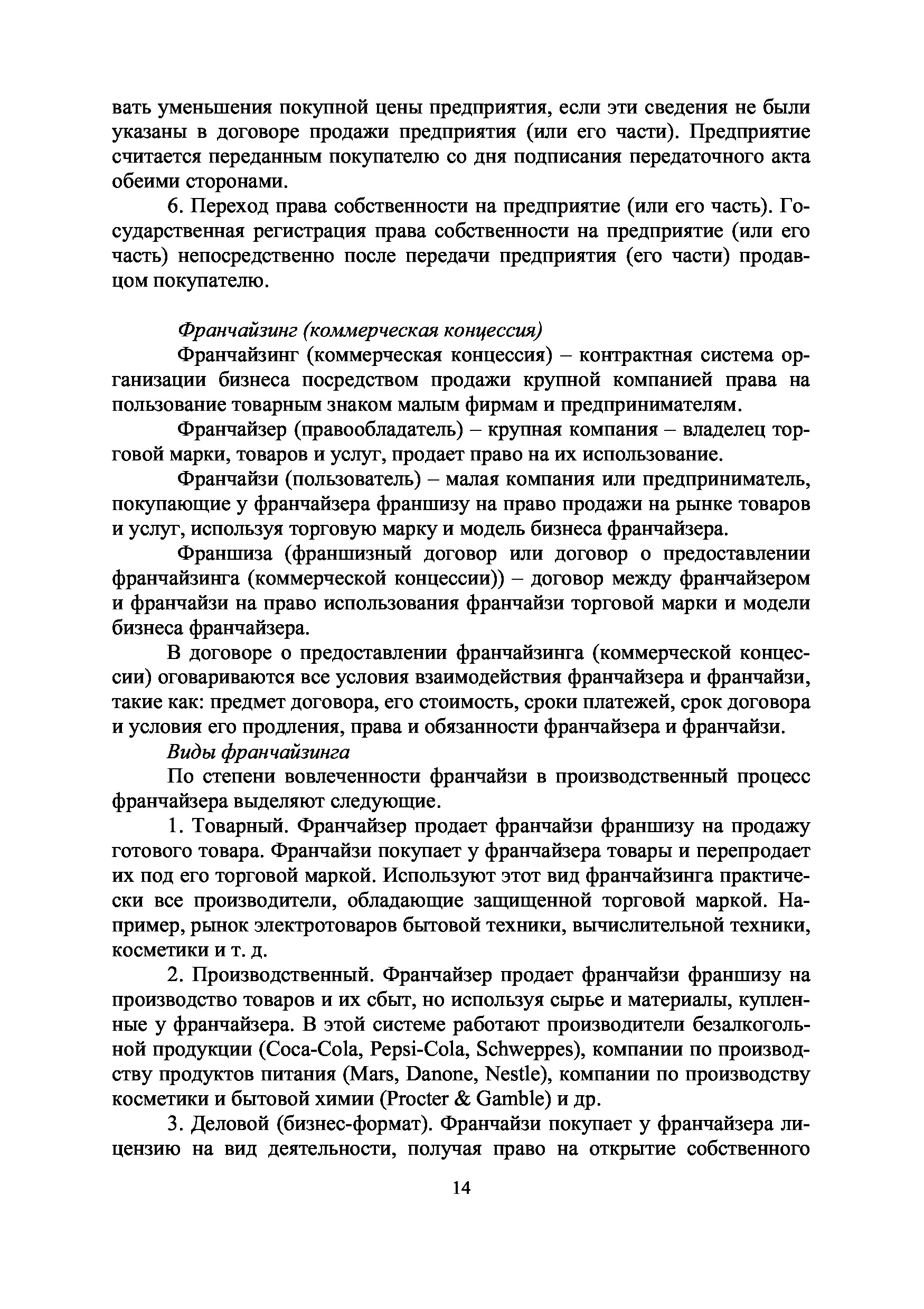 вать уменьшения покупной цены предприятия, если эти сведения не были указаны в договоре продажи предприятия (или его части). Предприятие считается переданным покупателю со дня подписания передаточного акта обеими сторонами.

6. Переход права собственности на предприятие (или его часть). Государственная регистрация права собственности на предприятие (или его часть) непосредственно после передачи предприятия (его части) продавцом покупателю.

Франчайзинг (коммерческая концессия)

Франчайзинг (коммерческая концессия) – контрактная система организации бизнеса посредством продажи крупной компанией права на пользование товарным знаком малым фирмам и предпринимателям.

Франчайзер (правообладатель) – крупная компания – владелец торговой марки, товаров и услуг, продает право на их использование.

Франчайзи (пользователь) – малая компания или предприниматель, покупающие у франчайзера франшизу на право продажи на рынке товаров и услуг, используя торговую марку и модель бизнеса франчайзера.

Франшиза (франшизный договор или договор о предоставлении франчайзинга (коммерческой концессии)) – договор между франчайзером и франчайзи на право использования франчайзи торговой марки и модели бизнеса франчайзера.

В договоре о предоставлении франчайзинга (коммерческой концессии) оговариваются все условия взаимодействия франчайзера и франчайзи, такие как: предмет договора, его стоимость, сроки платежей, срок договора и условия его продления, права и обязанности франчайзера и франчайзи.

Виды франчайзинга

По степени вовлеченности франчайзи в производственный процесс франчайзера выделяют следующие.

1. Товарный. Франчайзер продает франчайзи франшизу на продажу готового товара. Франчайзи покупает у франчайзера товары и перепродает их под его торговой маркой. Используют этот вид франчайзинга практически все производители, обладающие защищенной торговой маркой. Например, рынок электротоваров бытовой техники, вычислительной техники, косметики и т. д.

2. Производственный. Франчайзер продает франчайзи франшизу на производство товаров и их сбыт, но используя сырье и материалы, купленные у франчайзера. В этой системе работают производители безалкогольной продукции (Coca-Cola, Pepsi-Cola, Schweppes), компании по производству продуктов питания (Mars, Danone, Nestle), компании по производству косметики и бытовой химии (Procter & Gamble) и др.

3. Деловой (бизнес-формат). Франчайзи покупает у франчайзера лицензию на вид деятельности, получая право на открытие собственного

14